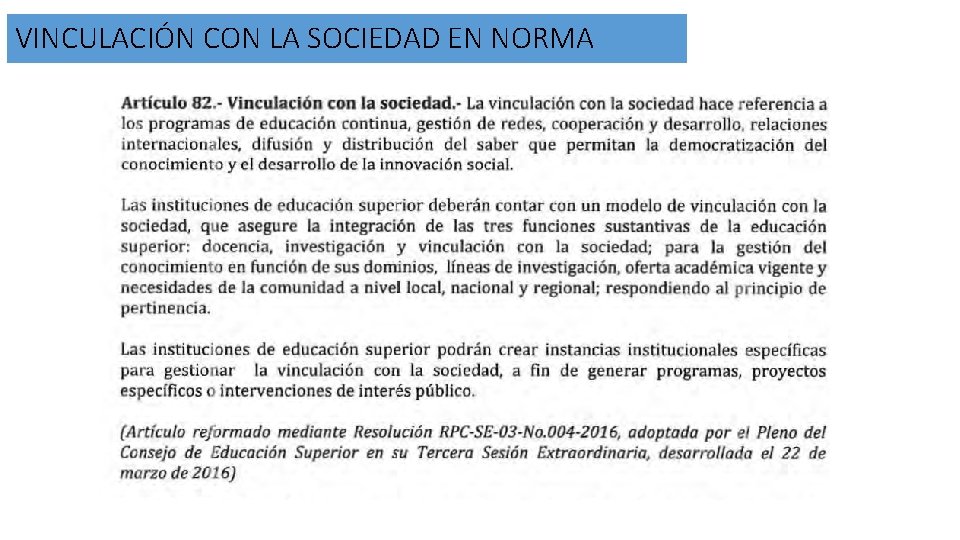 VINCULACIÓN CON LA SOCIEDAD EN NORMA

Artículo 82.- Vinculación con la sociedad.- La vinculación con la sociedad hace referencia a los programas de educación continua, gestión de redes, cooperación y desarrollo, relaciones internacionales, difusión y distribución del saber que permitan la democratización del conocimiento y el desarrollo de la innovación social.

Las instituciones de educación superior deberán contar con un modelo de vinculación con la sociedad, que asegure la integración de las tres funciones sustantivas de la educación superior: docencia, investigación y vinculación con la sociedad; para la gestión del conocimiento en función de sus dominios, líneas de investigación, oferta académica vigente y necesidades de la comunidad a nivel local, nacional y regional; respondiendo al principio de pertinencia.

Las instituciones de educación superior podrán crear instancias institucionales específicas para gestionar la vinculación con la sociedad, a fin de generar programas, proyectos específicos o intervenciones de interés público.

(Artículo reformado mediante Resolución RPC-SE-03-No.004-2016, adoptada por el Pleno del Consejo de Educación Superior en su Tercera Sesión Extraordinaria, desarrollada el 22 de marzo de 2016)